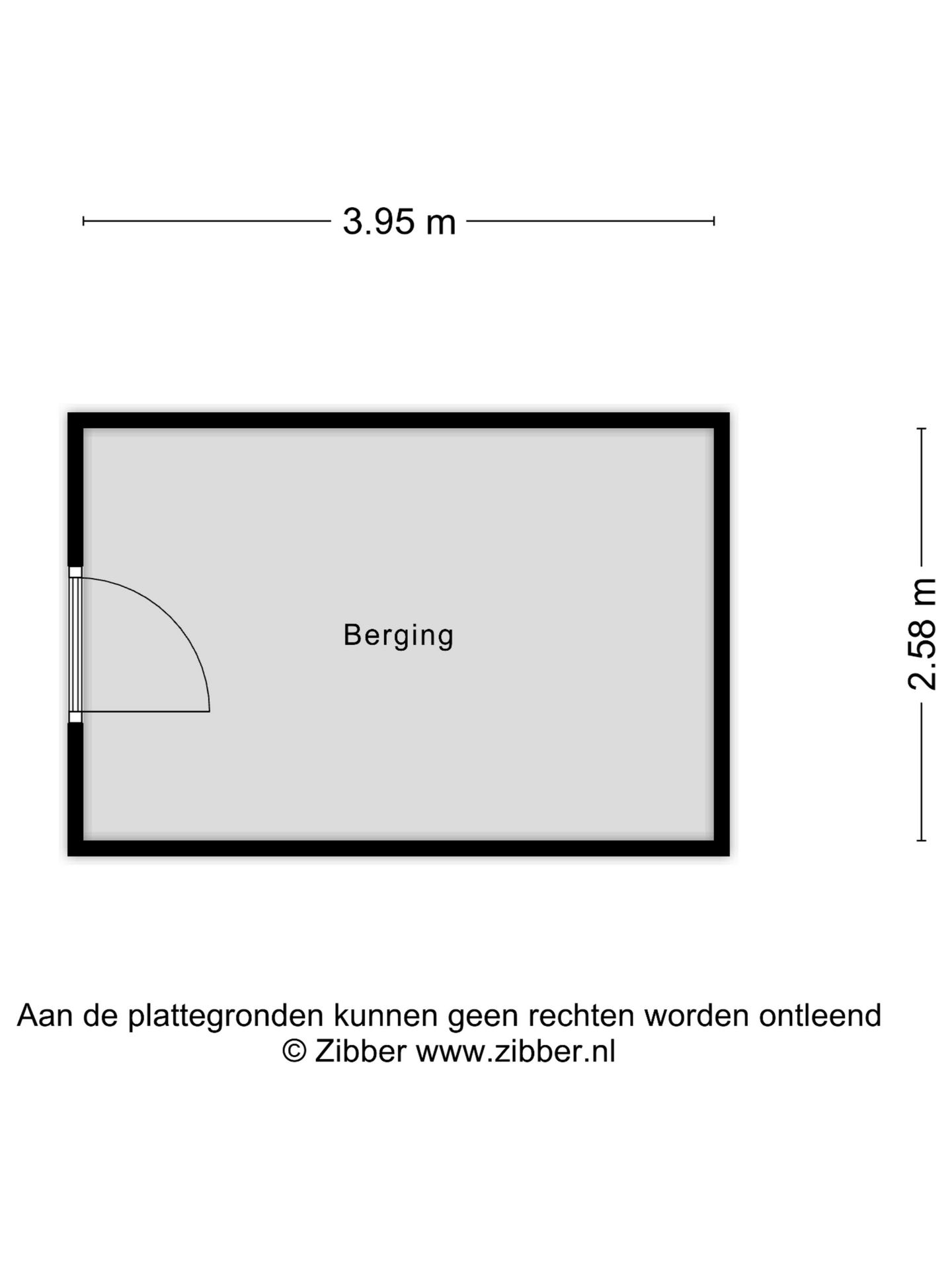 3.95 m

Berging

2.58 m

Aan de plattegronden kunnen geen rechten worden ontleend
© Zibber www.zibber.nl